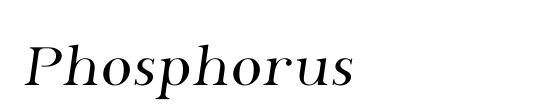 Phosphorus